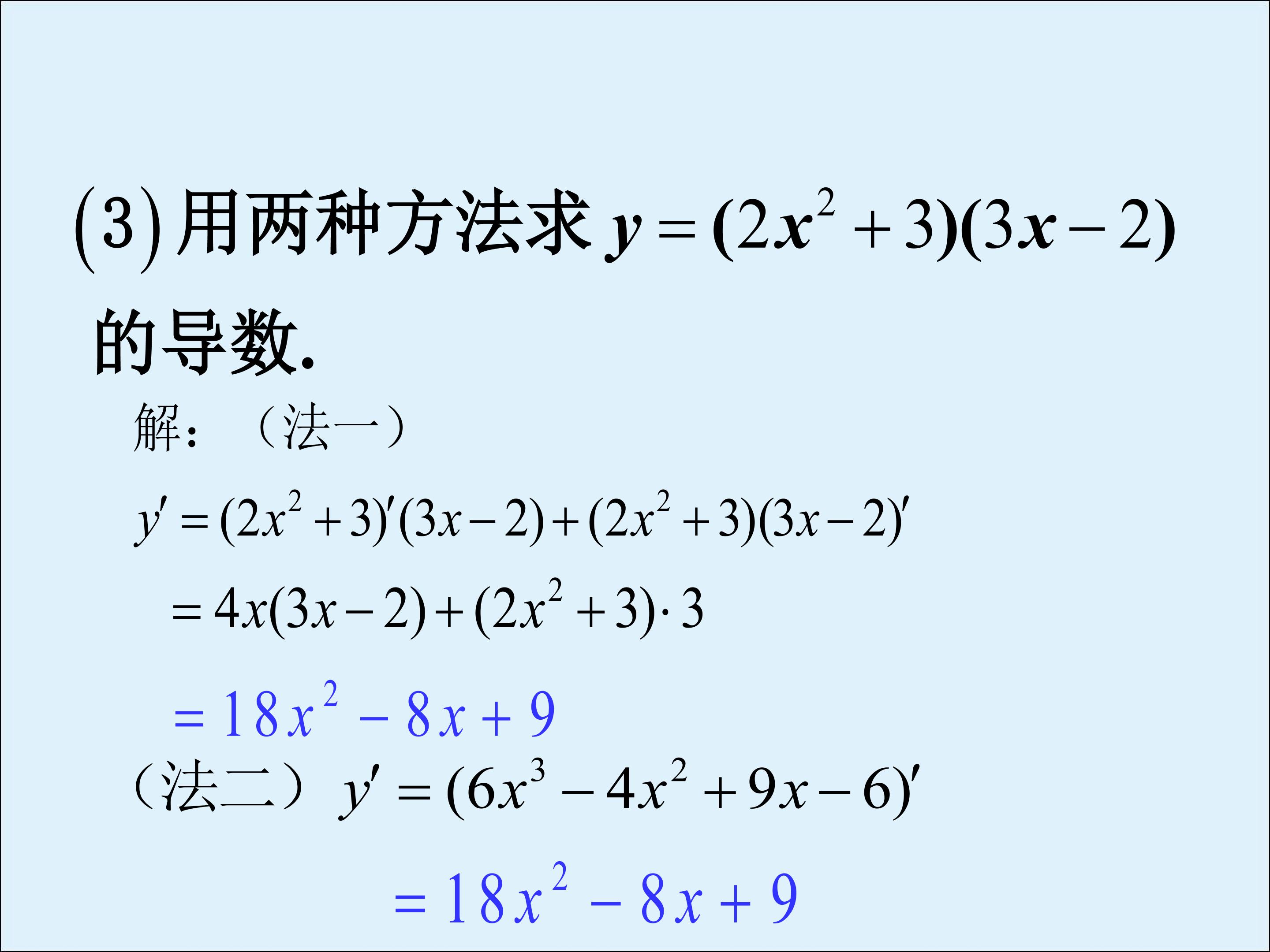 (3)用两种方法求$y=(2x^2+3)(3x-2)$的导数.

解：（法一）

$y'=(2x^2+3)'(3x-2)+(2x^2+3)(3x-2)'$

$=4x(3x-2)+(2x^2+3)\cdot 3$

$=18x^2-8x+9$

（法二）$y'=(6x^3-4x^2+9x-6)'$

$=18x^2-8x+9$